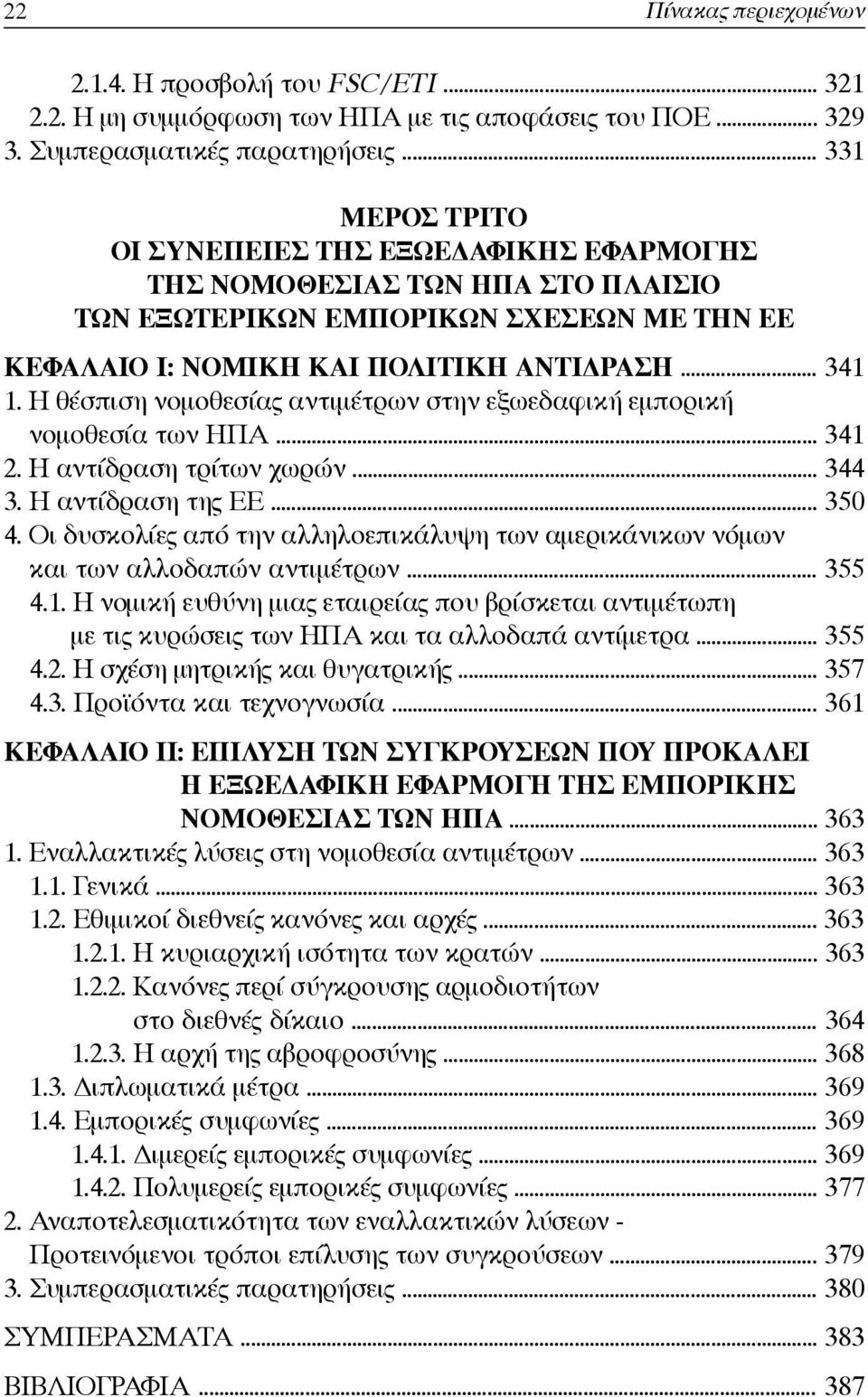 22 Πίνακας περιεχομένων

2.1.4. Η προσβολή του FSC/ETI ... 321
2.2. Η μη συμμόρφωση των ΗΠΑ με τις αποφάσεις του ΠΟΕ ... 329
3. Συμπερασματικές παρατηρήσεις ... 331

ΜΕΡΟΣ ΤΡΙΤΟ
ΟΙ ΣΥΝΕΠΕΙΕΣ ΤΗΣ ΕΞΩΕΔΑΦΙΚΗΣ ΕΦΑΡΜΟΓΗΣ ΤΗΣ ΝΟΜΟΘΕΣΙΑΣ ΤΩΝ ΗΠΑ ΣΤΟ ΠΛΑΙΣΙΟ ΤΩΝ ΕΞΩΤΕΡΙΚΩΝ ΕΜΠΟΡΙΚΩΝ ΣΧΕΣΕΩΝ ΜΕ ΤΗΝ ΕΕ

ΚΕΦΑΛΑΙΟ Ι: ΝΟΜΙΚΗ ΚΑΙ ΠΟΛΙΤΙΚΗ ΑΝΤΙΔΡΑΣΗ ... 341
1. Η θέσπιση νομοθεσίας αντιμέτρων στην εξωεδαφική εμπορική νομοθεσία των ΗΠΑ ... 341
2. Η αντίδραση τρίτων χωρών ... 344
3. Η αντίδραση της ΕΕ ... 350
4. Οι δυσκολίες από την αλληλοεπικάλυψη των αμερικάνικων νόμων και των αλλοδαπών αντιμέτρων ... 355
4.1. Η νομική ευθύνη μιας εταιρείας που βρίσκεται αντιμέτωπη με τις κυρώσεις των ΗΠΑ και τα αλλοδαπά αντίμετρα ... 355
4.2. Η σχέση μητρικής και θυγατρικής ... 357
4.3. Προϊόντα και τεχνογνωσία ... 361

ΚΕΦΑΛΑΙΟ ΙΙ: ΕΠΙΛΥΣΗ ΤΩΝ ΣΥΓΚΡΟΥΣΕΩΝ ΠΟΥ ΠΡΟΚΑΛΕΙ Η ΕΞΩΕΔΑΦΙΚΗ ΕΦΑΡΜΟΓΗ ΤΗΣ ΕΜΠΟΡΙΚΗΣ ΝΟΜΟΘΕΣΙΑΣ ΤΩΝ ΗΠΑ ... 363
1. Εναλλακτικές λύσεις στη νομοθεσία αντιμέτρων ... 363
1.1. Γενικά ... 363
1.2. Εθιμικοί διεθνείς κανόνες και αρχές ... 363
1.2.1. Η κυριαρχική ισότητα των κρατών ... 363
1.2.2. Κανόνες περί σύγκρουσης αρμοδιοτήτων στο διεθνές δίκαιο ... 364
1.2.3. Η αρχή της αβροφροσύνης ... 368
1.3. Διπλωματικά μέτρα ... 369
1.4. Εμπορικές συμφωνίες ... 369
1.4.1. Διμερείς εμπορικές συμφωνίες ... 369
1.4.2. Πολυμερείς εμπορικές συμφωνίες ... 377
2. Αναποτελεσματικότητα των εναλλακτικών λύσεων - Προτεινόμενοι τρόποι επίλυσης των συγκρούσεων ... 379
3. Συμπερασματικές παρατηρήσεις ... 380

ΣΥΜΠΕΡΑΣΜΑΤΑ ... 383

ΒΙΒΛΙΟΓΡΑΦΙΑ ... 387